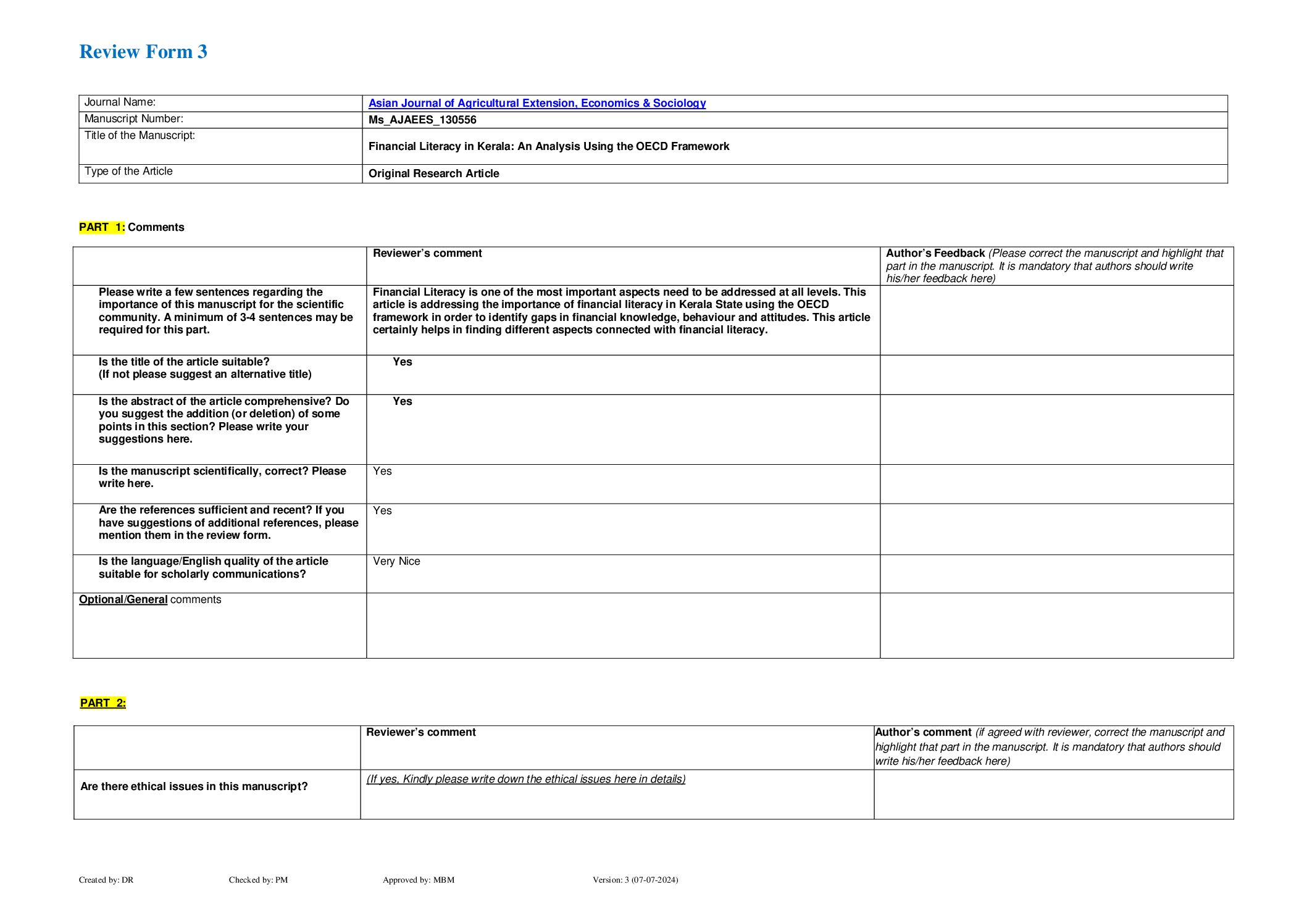 Review Form 3

| Journal Name: | Asian Journal of Agricultural Extension, Economics & Sociology |
|---|---|
| Manuscript Number: | Ms_AJAEES_130556 |
| Title of the Manuscript: | Financial Literacy in Kerala: An Analysis Using the OECD Framework |
| Type of the Article | Original Research Article |

PART 1: Comments

| | Reviewer's comment | Author's Feedback (Please correct the manuscript and highlight that part in the manuscript. It is mandatory that authors should write his/her feedback here) |
|---|---|---|
| Please write a few sentences regarding the importance of this manuscript for the scientific community. A minimum of 3-4 sentences may be required for this part. | Financial Literacy is one of the most important aspects need to be addressed at all levels. This article is addressing the importance of financial literacy in Kerala State using the OECD framework in order to identify gaps in financial knowledge, behaviour and attitudes. This article certainly helps in finding different aspects connected with financial literacy. | |
| Is the title of the article suitable? (If not please suggest an alternative title) | Yes | |
| Is the abstract of the article comprehensive? Do you suggest the addition (or deletion) of some points in this section? Please write your suggestions here. | Yes | |
| Is the manuscript scientifically, correct? Please write here. | Yes | |
| Are the references sufficient and recent? If you have suggestions of additional references, please mention them in the review form. | Yes | |
| Is the language/English quality of the article suitable for scholarly communications? | Very Nice | |
| Optional/General comments | | |

PART 2:

| | Reviewer's comment | Author's comment (if agreed with reviewer, correct the manuscript and highlight that part in the manuscript. It is mandatory that authors should write his/her feedback here) |
|---|---|---|
| Are there ethical issues in this manuscript? | (If yes, Kindly please write down the ethical issues here in details) | |

Created by: DR Checked by: PM Approved by: MBM Version: 3 (07-07-2024)